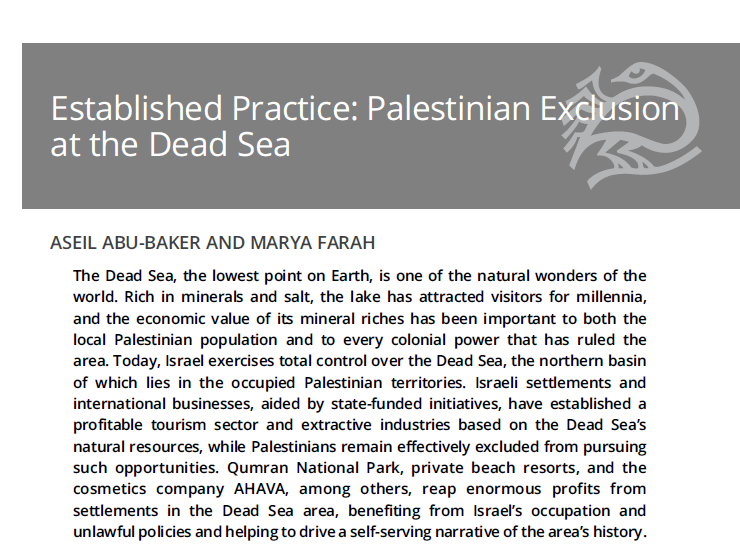 Established Practice: Palestinian Exclusion at the Dead Sea

ASEIL ABU-BAKER AND MARYA FARAH

The Dead Sea, the lowest point on Earth, is one of the natural wonders of the world. Rich in minerals and salt, the lake has attracted visitors for millennia, and the economic value of its mineral riches has been important to both the local Palestinian population and to every colonial power that has ruled the area. Today, Israel exercises total control over the Dead Sea, the northern basin of which lies in the occupied Palestinian territories. Israeli settlements and international businesses, aided by state-funded initiatives, have established a profitable tourism sector and extractive industries based on the Dead Sea's natural resources, while Palestinians remain effectively excluded from pursuing such opportunities. Qumran National Park, private beach resorts, and the cosmetics company AHAVA, among others, reap enormous profits from settlements in the Dead Sea area, benefiting from Israel's occupation and unlawful policies and helping to drive a self-serving narrative of the area's history.